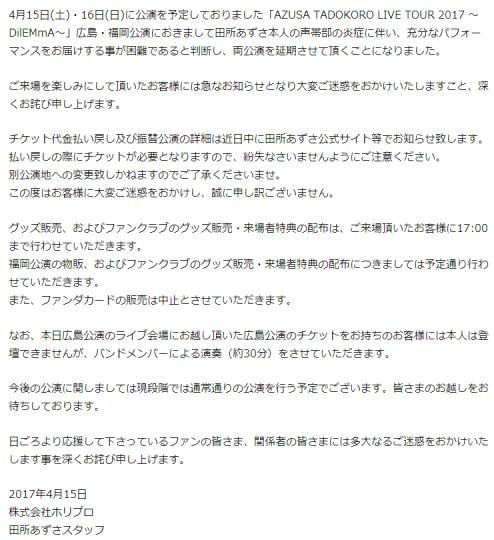 4月15日(土)・16日(日)に公演を予定しておりました「AZUSA TADOKORO LIVE TOUR 2017 ～DilEMmA～」広島・福岡公演におきまして田所あずさ本人の声帯部の炎症に伴い、充分なパフォーマンスをお届けする事が困難であると判断し、両公演を延期させて頂くことになりました。

ご来場を楽しみにして頂いたお客様には急なお知らせとなり大変ご迷惑をおかけいたしますこと、深くお詫び申し上げます。

チケット代金払い戻し及び振替公演の詳細は近日中に田所あずさ公式サイト等でお知らせ致します。
払い戻しの際にチケットが必要となりますので、紛失なさいませんようにご注意ください。
別公演地への変更致しかねますのでご了承くださいませ。
この度はお客様に大変ご迷惑をおかけし、誠に申し訳ございません。

グッズ販売、およびファンクラブのグッズ販売・来場者特典の配布は、ご来場頂いたお客様に17:00まで行わせていただきます。
福岡公演の物販、およびファンクラブのグッズ販売・来場者特典の配布につきましては予定通り行わせていただきます。
また、ファンダカードの販売は中止とさせていただきます。

なお、本日広島公演のライブ会場にお越し頂いた広島公演のチケットをお持ちのお客様には本人は登壇できませんが、バンドメンバーによる演奏（約30分）をさせていただきます。

今後の公演に関しましては現段階では通常通りの公演を行う予定でございます。皆さまのお越しをお待ちしております。

日ごろより応援して下さっているファンの皆さま、関係者の皆さまには多大なるご迷惑をおかけいたします事を深くお詫び申し上げます。

2017年4月15日
株式会社ホリプロ
田所あずさスタッフ